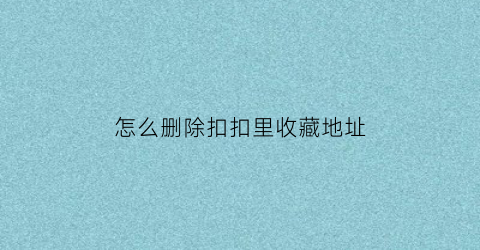 怎么删除扣扣里收藏地址